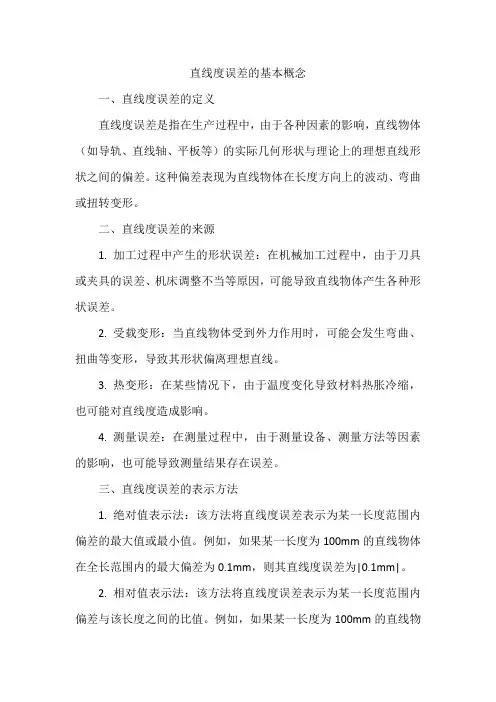 直线度误差的基本概念

一、直线度误差的定义

直线度误差是指在生产过程中，由于各种因素的影响，直线物体（如导轨、直线轴、平板等）的实际几何形状与理论上的理想直线形状之间的偏差。这种偏差表现为直线物体在长度方向上的波动、弯曲或扭转变形。

二、直线度误差的来源

1. 加工过程中产生的形状误差：在机械加工过程中，由于刀具或夹具的误差、机床调整不当等原因，可能导致直线物体产生各种形状误差。

2. 受载变形：当直线物体受到外力作用时，可能会发生弯曲、扭曲等变形，导致其形状偏离理想直线。

3. 热变形：在某些情况下，由于温度变化导致材料热胀冷缩，也可能对直线度造成影响。

4. 测量误差：在测量过程中，由于测量设备、测量方法等因素的影响，也可能导致测量结果存在误差。

三、直线度误差的表示方法

1. 绝对值表示法：该方法将直线度误差表示为某一长度范围内偏差的最大值或最小值。例如，如果某一长度为 100mm 的直线物体在全长范围内的最大偏差为 0.1mm，则其直线度误差为|0.1mm|。

2. 相对值表示法：该方法将直线度误差表示为某一长度范围内偏差与该长度之间的比值。例如，如果某一长度为 100mm 的直线物